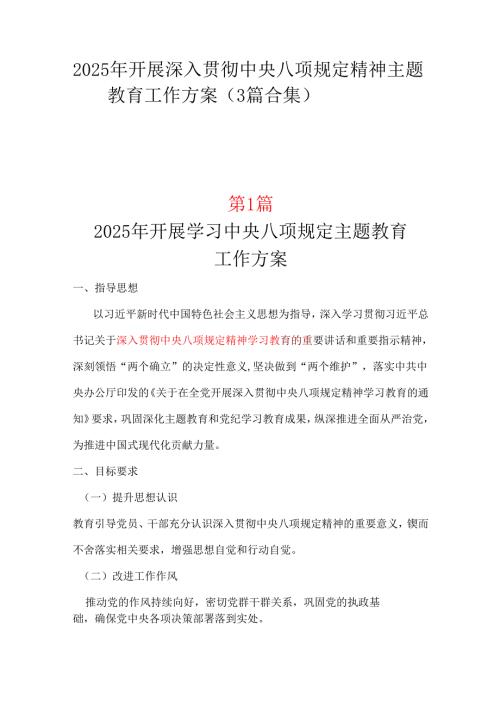 2025年开展深入贯彻中央八项规定精神主题教育工作方案（3篇合集）

第1篇
2025年开展学习中央八项规定主题教育工作方案

一、指导思想

以习近平新时代中国特色社会主义思想为指导，深入学习贯彻习近平总书记关于深入贯彻中央八项规定精神学习教育的重要讲话和重要指示精神，深刻领悟“两个确立”的决定性意义，坚决做到“两个维护”，落实中共中央办公厅印发的《关于在全党开展深入贯彻中央八项规定精神学习教育的通知》要求，巩固深化主题教育和党纪学习教育成果，纵深推进全面从严治党，为推进中国式现代化贡献力量。

二、目标要求

（一）提升思想认识

教育引导党员、干部充分认识深入贯彻中央八项规定精神的重要意义，锲而不舍落实相关要求，增强思想自觉和行动自觉。

（二）改进工作作风

推动党的作风持续向好，密切党群干群关系，巩固党的执政基础，确保党中央各项决策部署落到实处。